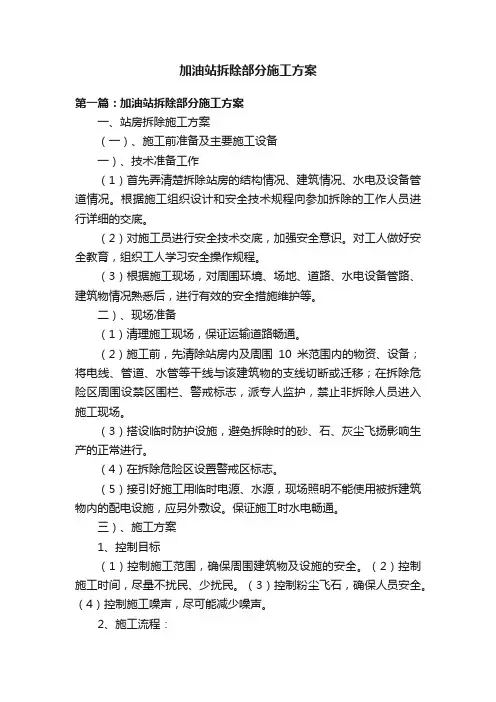 加油站拆除部分施工方案

第一篇：加油站拆除部分施工方案

一、站房拆除施工方案

（一）、施工前准备及主要施工设备

一）、技术准备工作

（1）首先弄清楚拆除站房的结构情况、建筑情况、水电及设备管道情况。根据施工组织设计和安全技术规程向参加拆除的工作人员进行详细的交底。

（2）对施工员进行安全技术交底，加强安全意识。对工人做好安全教育，组织工人学习安全操作规程。

（3）根据施工现场，对周围环境、场地、道路、水电设备管路、建筑物情况熟悉后，进行有效的安全措施维护等。

二）、现场准备

（1）清理施工现场，保证运输道路畅通。

（2）施工前，先清除站房内及周围 10 米范围内的物资、设备；将电线、管道、水管等干线与该建筑物的支线切断或迁移；在拆除危险区周围设禁区围栏、警戒标志，派专人监护，禁止非拆除人员进入施工现场。

（3）搭设临时防护设施，避免拆除时的砂、石、灰尘飞扬影响生产的正常进行。

（4）在拆除危险区设置警戒区标志。

（5）接引好施工用临时电源、水源，现场照明不能使用被拆建筑物内的配电设施，应另外敷设。保证施工时水电畅通。

三）、施工方案

1、控制目标

（1）控制施工范围，确保周围建筑物及设施的安全。（2）控制施工时间，尽量不扰民、少扰民。（3）控制粉尘飞石，确保人员安全。（4）控制施工噪声，尽可能减少噪声。

2、施工流程：